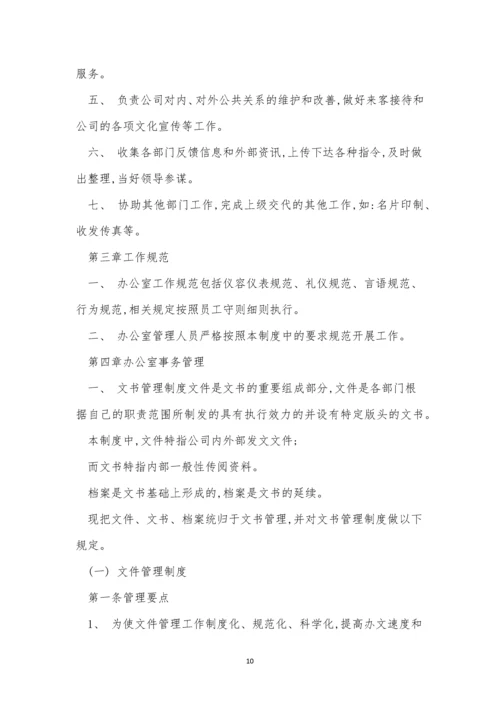 服务。

五、 负责公司对内、对外公共关系的维护和改善,做好来客接待和公司的各项文化宣传等工作。

六、 收集各部门反馈信息和外部资讯,上传下达各种指令,及时做出整理,当好领导参谋。

七、 协助其他部门工作,完成上级交代的其他工作,如:名片印制、收发传真等。

第三章工作规范

一、 办公室工作规范包括仪容仪表规范、礼仪规范、言语规范、行为规范,相关规定按照员工守则细则执行。

二、 办公室管理人员严格按照本制度中的要求规范开展工作。

第四章办公室事务管理

一、 文书管理制度文件是文书的重要组成部分,文件是各部门根据自己的职责范围所制发的具有执行效力的并设有特定版头的文书。

本制度中,文件特指公司内外部发文文件;

而文书特指内部一般性传阅资料。

档案是文书基础上形成的,档案是文书的延续。

现把文件、文书、档案统归于文书管理,并对文书管理制度做以下规定。

(一) 文件管理制度

第一条管理要点

1、 为使文件管理工作制度化、规范化、科学化,提高办文速度和

10